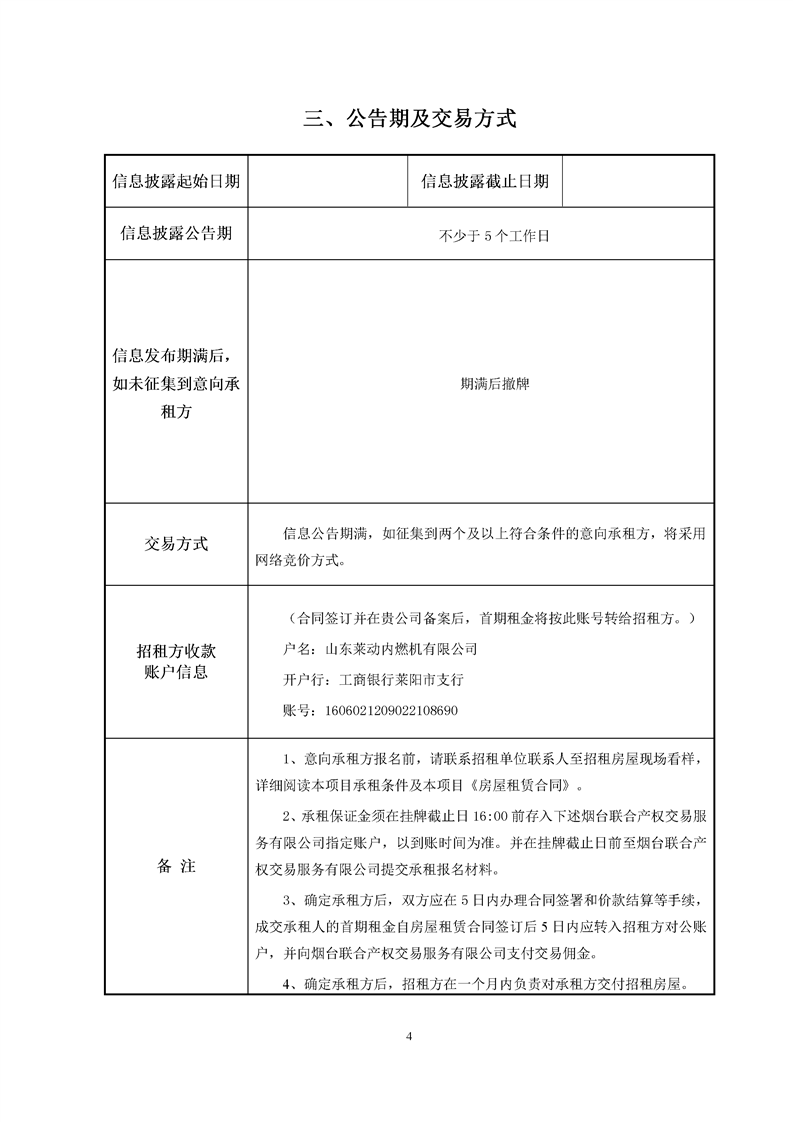 三、公告期及交易方式

| 信息披露起始日期 | | 信息披露截止日期 | |
|---|---|---|---|
| 信息披露公告期 | 不少于 5 个工作日 | | |
| 信息发布期满后，如未征集到意向承租方 | 期满后撤牌 | | |
| 交易方式 | 信息公告期满，如征集到两个及以上符合条件的意向承租方，将采用网络竞价方式。 | | |
| 招租方收款账户信息 | （合同签订并在贵公司备案后，首期租金将按此账号转给招租方。）<br>户名：山东莱动内燃机有限公司<br>开户行：工商银行莱阳市支行<br>账号：1606021209022108690 | | |
| 备 注 | 1、意向承租方报名前，请联系招租单位联系人至招租房屋现场看样，详细阅读本项目承租条件及本项目《房屋租赁合同》。<br>2、承租保证金须在挂牌截止日 16:00 前存入下述烟台联合产权交易服务有限公司指定账户，以到账时间为准。并在挂牌截止日前至烟台联合产权交易服务有限公司提交承租报名材料。<br>3、确定承租方后，双方应在 5 日内办理合同签署和价款结算等手续，成交承租人的首期租金自房屋租赁合同签订后 5 日内应转入招租方对公账户，并向烟台联合产权交易服务有限公司支付交易佣金。<br>4、确定承租方后，招租方在一个月内负责对承租方交付招租房屋。 | | |

4